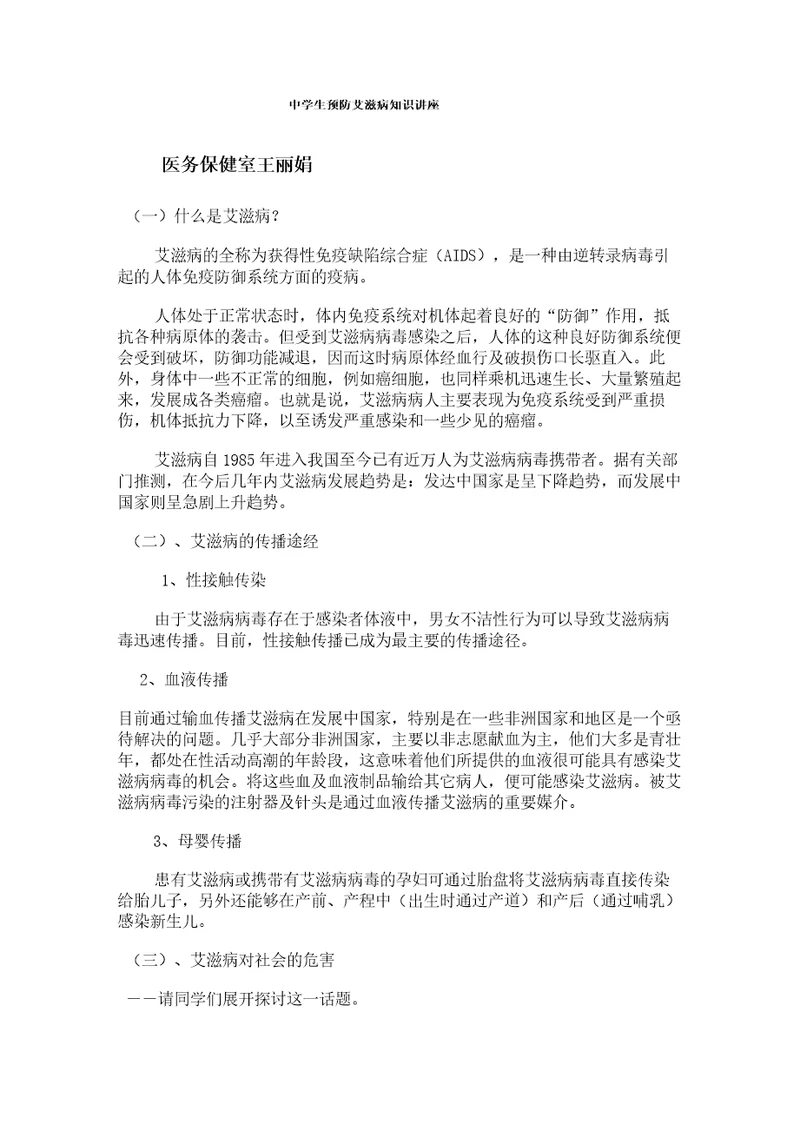 中学生预防艾滋病知识讲座

医务保健室王丽娟

（一）什么是艾滋病？

艾滋病的全称为获得性免疫缺陷综合症（AIDS），是一种由逆转录病毒引起的人体免疫防御系统方面的疫病。

人体处于正常状态时，体内免疫系统对机体起着良好的“防御”作用，抵抗各种病原体的袭击。但受到艾滋病病毒感染之后，人体的这种良好防御系统便会受到破坏，防御功能减退，因而这时病原体经血行及破损伤口长驱直入。此外，身体中一些不正常的细胞，例如癌细胞，也同样乘机迅速生长、大量繁殖起来，发展成各类癌瘤。也就是说，艾滋病病人主要表现为免疫系统受到严重损伤，机体抵抗力下降，以至诱发严重感染和一些少见的癌瘤。

艾滋病自1985年进入我国至今已有近万人为艾滋病病毒携带者。据有关部门推测，在今后几年内艾滋病发展趋势是：发达中国家是呈下降趋势，而发展中国家则呈急剧上升趋势。

（二）、艾滋病的传播途经

1、性接触传染

由于艾滋病病毒存在于感染者体液中，男女不洁性行为可以导致艾滋病病毒迅速传播。目前，性接触传播已成为最主要的传播途径。

2、血液传播

目前通过输血传播艾滋病在发展中国家，特别是在一些非洲国家和地区是一个亟待解决的问题。几乎大部分非洲国家，主要以非志愿献血为主，他们大多是青壮年，都处在性活动高潮的年龄段，这意味着他们所提供的血液很可能具有感染艾滋病病毒的机会。将这些血及血液制品输给其它病人，便可能感染艾滋病。被艾滋病病毒污染的注射器及针头是通过血液传播艾滋病的重要媒介。

3、母婴传播

患有艾滋病或携带有艾滋病病毒的孕妇可通过胎盘将艾滋病病毒直接传染给胎儿子，另外还能够在产前、产程中（出生时通过产道）和产后（通过哺乳）感染新生儿。

（三）、艾滋病对社会的危害

——请同学们展开探讨这一话题。